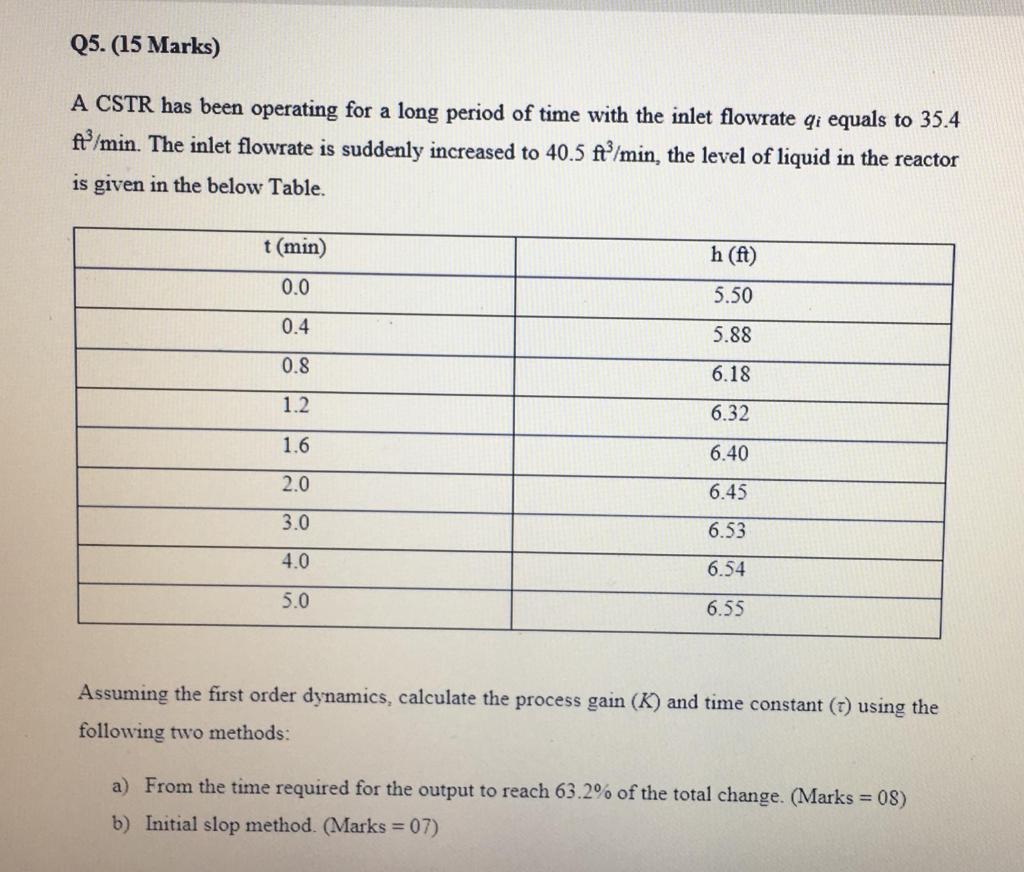 Q5. (15 Marks)

A CSTR has been operating for a long period of time with the inlet flowrate $q_i$ equals to 35.4 $ft^3$/min. The inlet flowrate is suddenly increased to 40.5 $ft^3$/min, the level of liquid in the reactor is given in the below Table.

| t (min) | h (ft) |
|---|---|
| 0.0 | 5.50 |
| 0.4 | 5.88 |
| 0.8 | 6.18 |
| 1.2 | 6.32 |
| 1.6 | 6.40 |
| 2.0 | 6.45 |
| 3.0 | 6.53 |
| 4.0 | 6.54 |
| 5.0 | 6.55 |

Assuming the first order dynamics, calculate the process gain ($K$) and time constant ($\tau$) using the following two methods:

a) From the time required for the output to reach 63.2% of the total change. (Marks = 08)

b) Initial slop method. (Marks = 07)